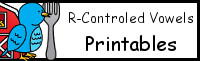 R-Controled Vowels
Printables